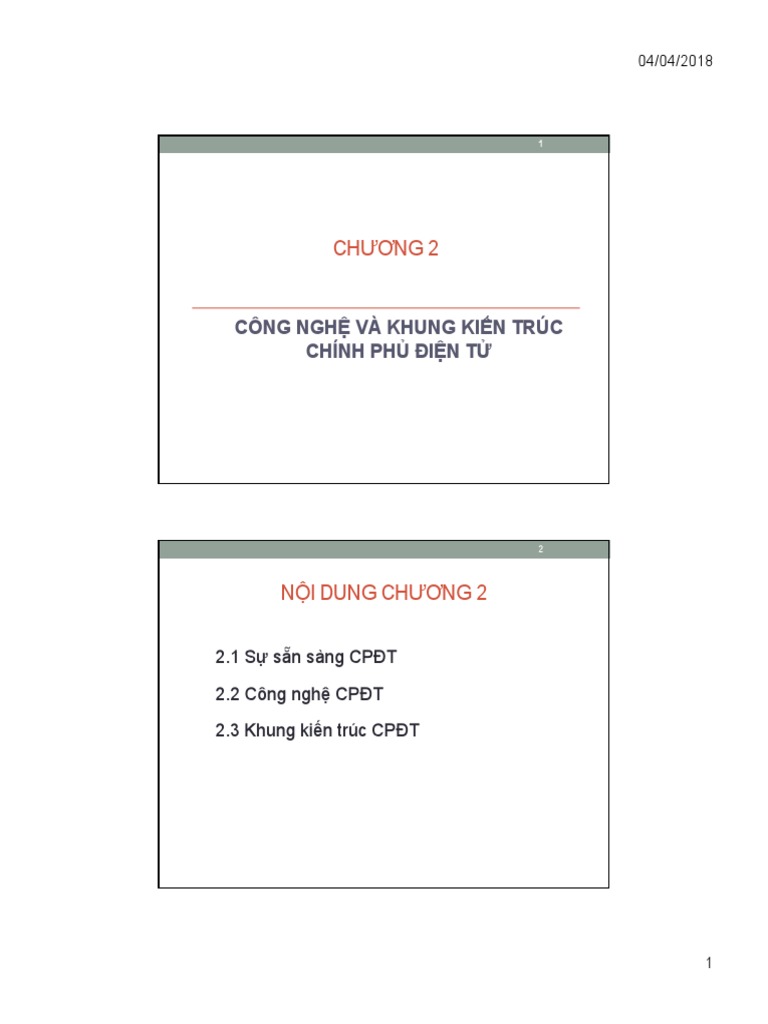 04/04/2018

1

CHƯƠNG 2

CÔNG NGHỆ VÀ KHUNG KIẾN TRÚC CHÍNH PHỦ ĐIỆN TỬ

2

NỘI DUNG CHƯƠNG 2

2.1 Sự sẵn sàng CPĐT

2.2 Công nghệ CPĐT

2.3 Khung kiến trúc CPĐT

1